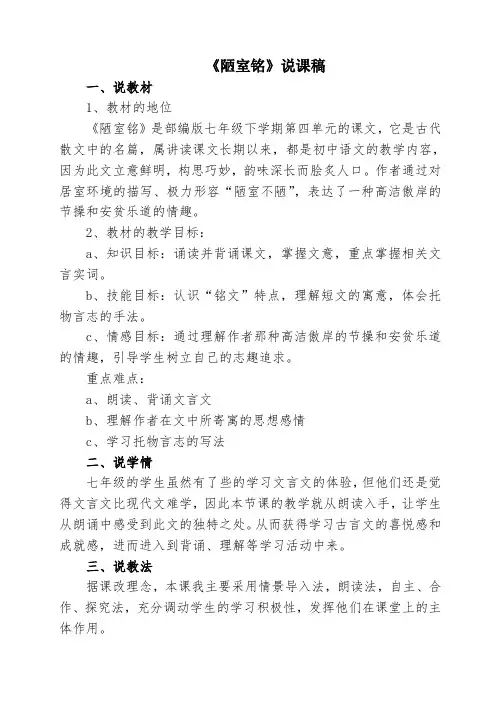 《陋室铭》说课稿

一、说教材

1、教材的地位

《陋室铭》是部编版七年级下学期第四单元的课文，它是古代散文中的名篇，属讲读课文长期以来，都是初中语文的教学内容，因为此文立意鲜明，构思巧妙，韵味深长而脍炙人口。作者通过对居室环境的描写、极力形容“陋室不陋”，表达了一种高洁傲岸的节操和安贫乐道的情趣。

2、教材的教学目标：

a、知识目标：诵读并背诵课文，掌握文意，重点掌握相关文言实词。

b、技能目标：认识“铭文”特点，理解短文的寓意，体会托物言志的手法。

c、情感目标：通过理解作者那种高洁傲岸的节操和安贫乐道的情趣，引导学生树立自己的志趣追求。

重点难点：

a、朗读、背诵文言文

b、理解作者在文中所寄寓的思想感情

c、学习托物言志的写法

二、说学情

七年级的学生虽然有了些的学习文言文的体验，但他们还是觉得文言文比现代文难学，因此本节课的教学就从朗读入手，让学生从朗诵中感受到此文的独特之处。从而获得学习古言文的喜悦感和成就感，进而进入到背诵、理解等学习活动中来。

三、说教法

据课改理念，本课我主要采用情景导入法，朗读法，自主、合作、探究法，充分调动学生的学习积极性，发挥他们在课堂上的主体作用。